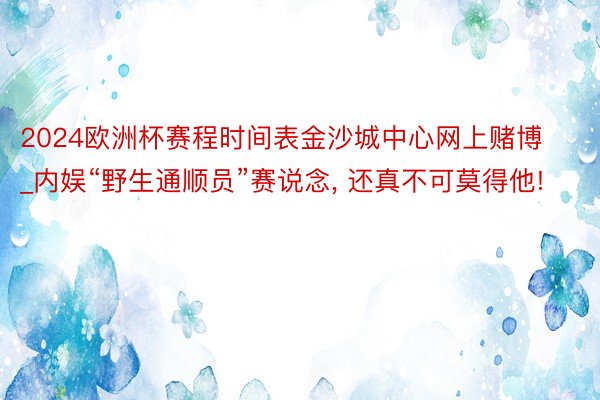 2024欧洲杯赛程时间表金沙城中心网上赌博_内娱“野生通顺员”赛说念, 还真不可莫得他!